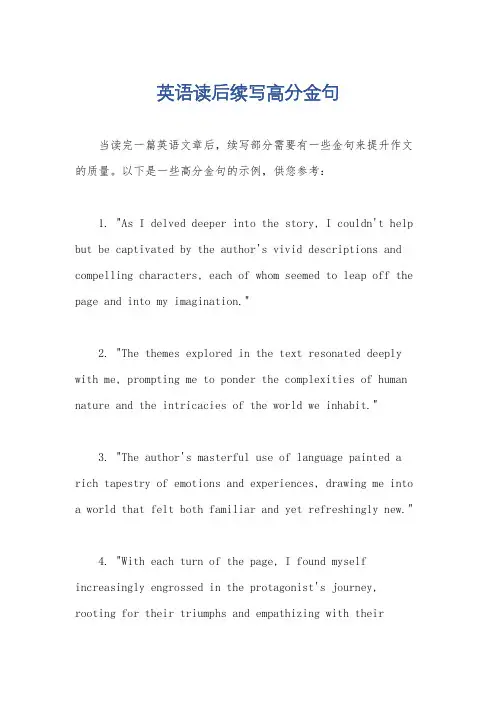 英语读后续写高分金句

当读完一篇英语文章后，续写部分需要有一些金句来提升作文的质量。以下是一些高分金句的示例，供您参考：

1. "As I delved deeper into the story, I couldn't help but be captivated by the author's vivid descriptions and compelling characters, each of whom seemed to leap off the page and into my imagination."

2. "The themes explored in the text resonated deeply with me, prompting me to ponder the complexities of human nature and the intricacies of the world we inhabit."

3. "The author's masterful use of language painted a rich tapestry of emotions and experiences, drawing me into a world that felt both familiar and yet refreshingly new."

4. "With each turn of the page, I found myself increasingly engrossed in the protagonist's journey, rooting for their triumphs and empathizing with their